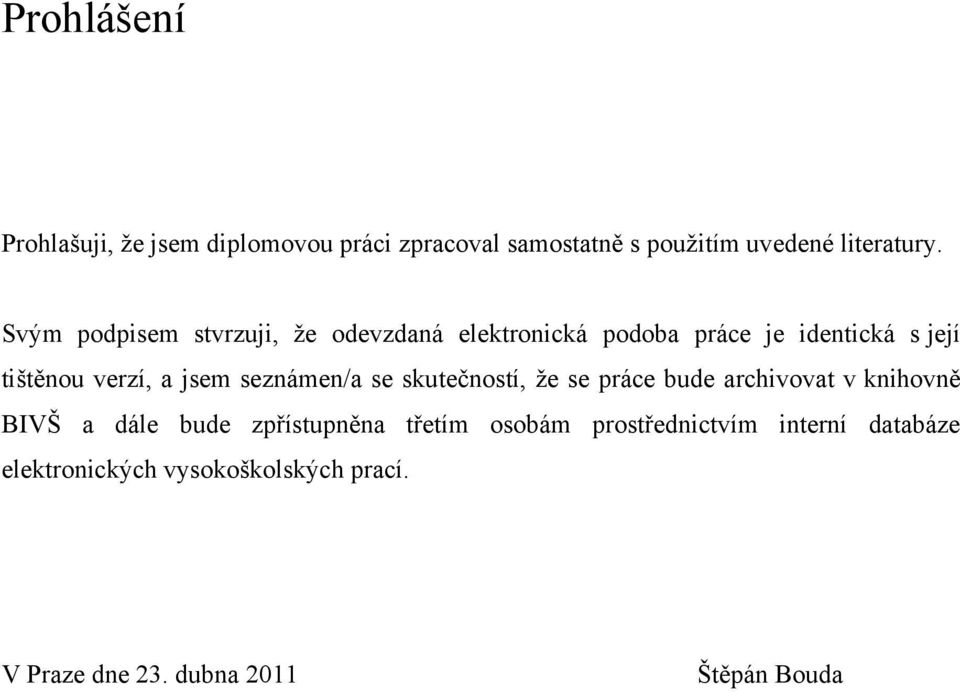 Prohlášení

Prohlašuji, že jsem diplomovou práci zpracoval samostatně s použitím uvedené literatury.

Svým podpisem stvrzuji, že odevzdaná elektronická podoba práce je identická s její tištěnou verzí, a jsem seznámen/a se skutečností, že se práce bude archivovat v knihovně BIVŠ a dále bude zpřístupněna třetím osobám prostřednictvím interní databáze elektronických vysokoškolských prací.

V Praze dne 23. dubna 2011

Štěpán Bouda